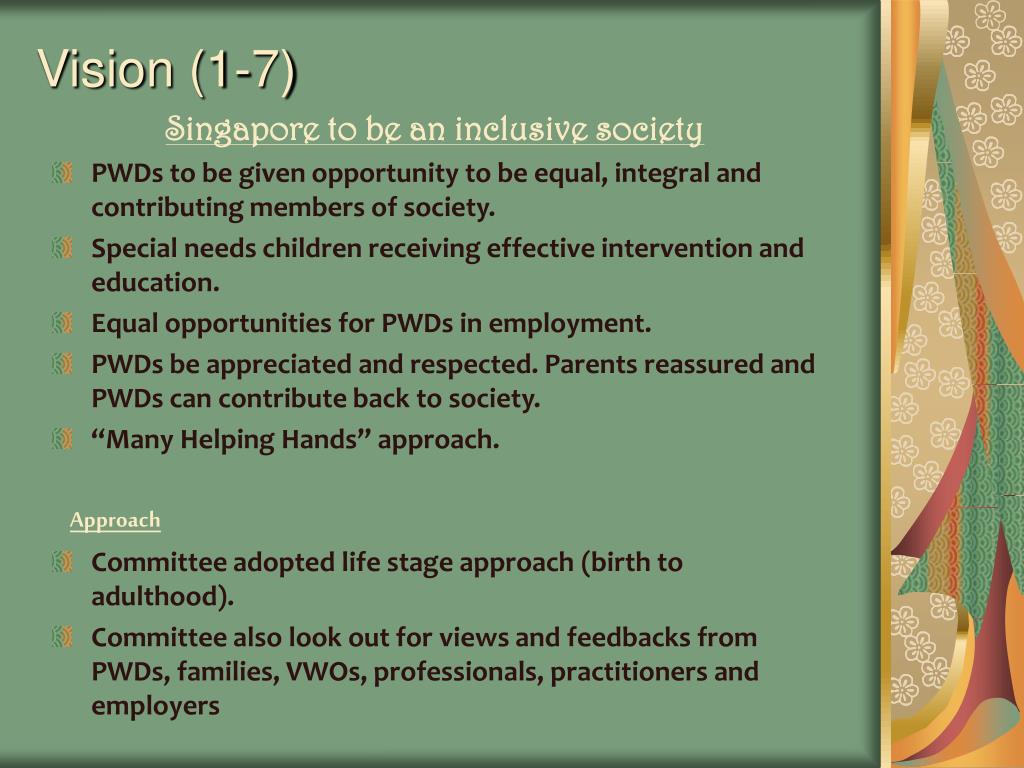 Vision (1-7)

Singapore to be an inclusive society

PWDs to be given opportunity to be equal, integral and contributing members of society.

Special needs children receiving effective intervention and education.

Equal opportunities for PWDs in employment.

PWDs be appreciated and respected. Parents reassured and PWDs can contribute back to society.

“Many Helping Hands” approach.

Approach

Committee adopted life stage approach (birth to adulthood).

Committee also look out for views and feedbacks from PWDs, families, VWOs, professionals, practitioners and employers